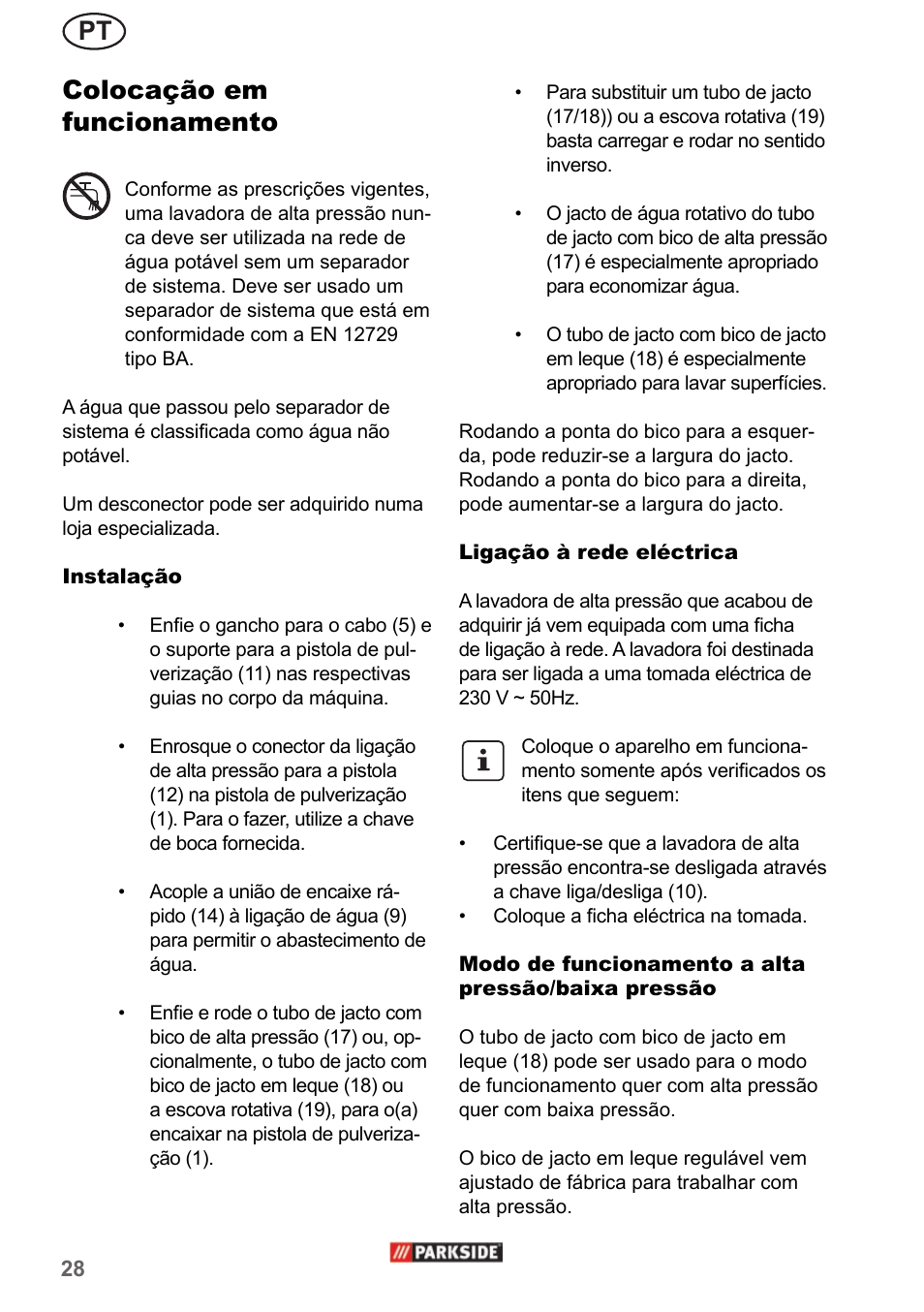 PT

Colocação em funcionamento

Conforme as prescrições vigentes, uma lavadora de alta pressão nunca deve ser utilizada na rede de água potável sem um separador de sistema. Deve ser usado um separador de sistema que está em conformidade com a EN 12729 tipo BA.

A água que passou pelo separador de sistema é classificada como água não potável.

Um desconector pode ser adquirido numa loja especializada.

Instalação

• Enfie o gancho para o cabo (5) e o suporte para a pistola de pulverização (11) nas respectivas guias no corpo da máquina.

• Enrosque o conector da ligação de alta pressão para a pistola (12) na pistola de pulverização (1). Para o fazer, utilize a chave de boca fornecida.

• Acople a união de encaixe rápido (14) à ligação de água (9) para permitir o abastecimento de água.

• Enfie e rode o tubo de jacto com bico de alta pressão (17) ou, opcionalmente, o tubo de jacto com bico de jacto em leque (18) ou a escova rotativa (19), para o(a) encaixar na pistola de pulverização (1).

• Para substituir um tubo de jacto (17/18)) ou a escova rotativa (19) basta carregar e rodar no sentido inverso.

• O jacto de água rotativo do tubo de jacto com bico de alta pressão (17) é especialmente apropriado para economizar água.

• O tubo de jacto com bico de jacto em leque (18) é especialmente apropriado para lavar superfícies.

Rodando a ponta do bico para a esquerda, pode reduzir-se a largura do jacto. Rodando a ponta do bico para a direita, pode aumentar-se a largura do jacto.

Ligação à rede eléctrica

A lavadora de alta pressão que acabou de adquirir já vem equipada com uma ficha de ligação à rede. A lavadora foi destinada para ser ligada a uma tomada eléctrica de 230 V ~ 50Hz.

Coloque o aparelho em funcionamento somente após verificados os itens que seguem:

• Certifique-se que a lavadora de alta pressão encontra-se desligada através a chave liga/desliga (10).
• Coloque a ficha eléctrica na tomada.

Modo de funcionamento a alta pressão/baixa pressão

O tubo de jacto com bico de jacto em leque (18) pode ser usado para o modo de funcionamento quer com alta pressão quer com baixa pressão.

O bico de jacto em leque regulável vem ajustado de fábrica para trabalhar com alta pressão.

28

PARKSIDE